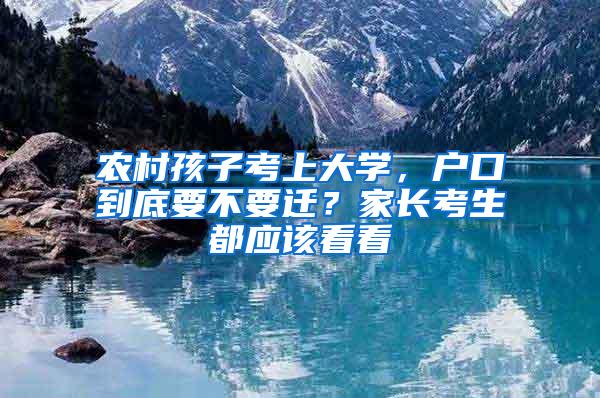 农村孩子考上大学，户口到底要不要迁？家长考生都应该看看